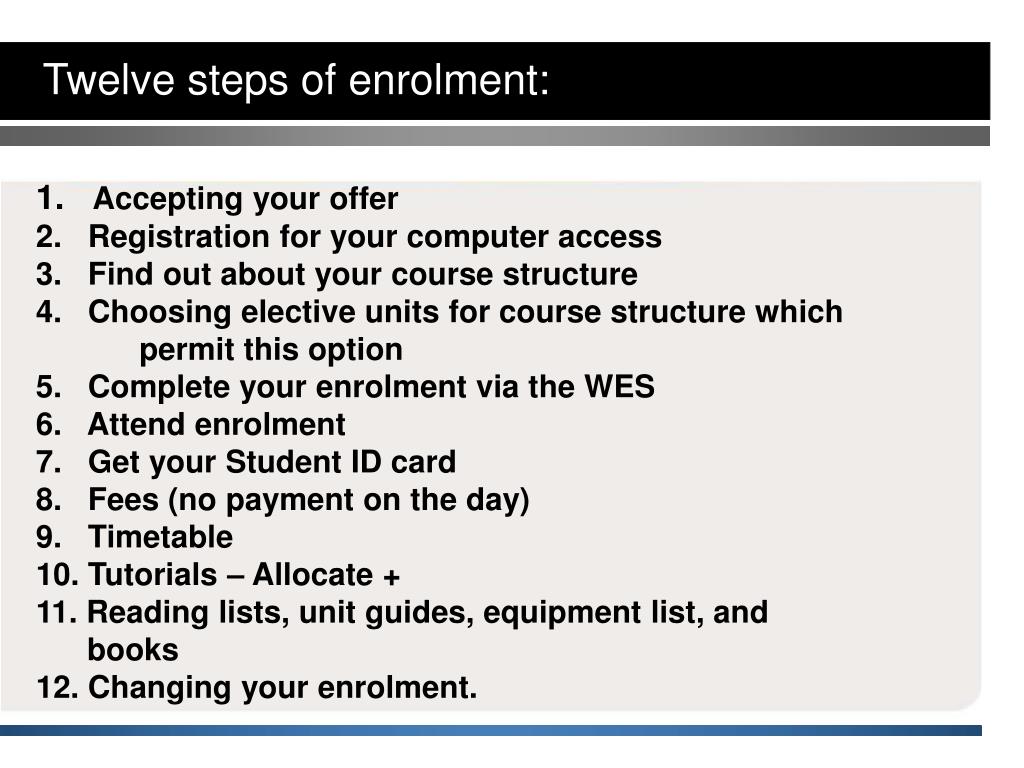 Twelve steps of enrolment:

1. Accepting your offer
2. Registration for your computer access
3. Find out about your course structure
4. Choosing elective units for course structure which permit this option
5. Complete your enrolment via the WES
6. Attend enrolment
7. Get your Student ID card
8. Fees (no payment on the day)
9. Timetable
10. Tutorials – Allocate +
11. Reading lists, unit guides, equipment list, and books
12. Changing your enrolment.